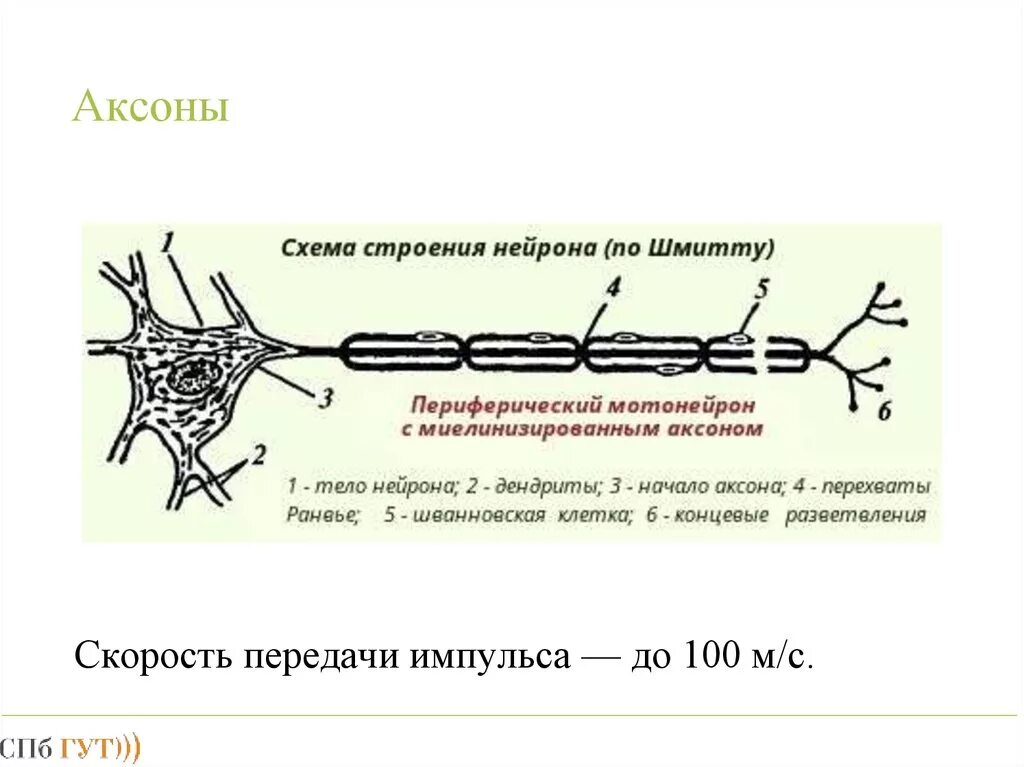 Аксоны

Схема строения нейрона (по Шмитту)

1

4

5

3

2

6

Периферический мотонейрон с миелинизированным аксоном

1 - тело нейрона; 2 - дендриты; 3 - начало аксона; 4 - перехваты Ранвье; 5 - шванновская клетка; 6 - концевые разветвления

Скорость передачи импульса — до 100 м/с.

СПб ГУТ)))